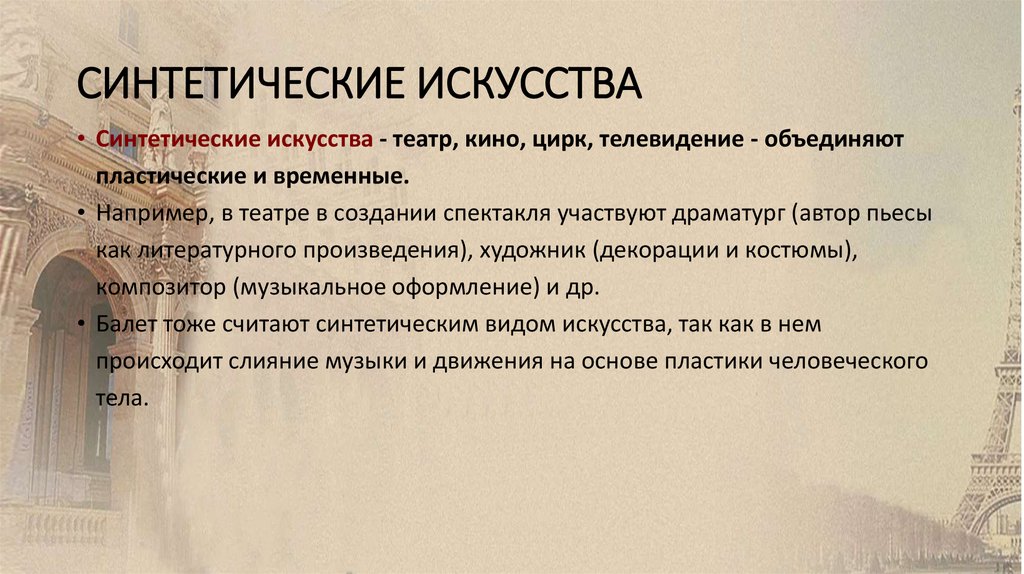 СИНТЕТИЧЕСКИЕ ИСКУССТВА

• Синтетические искусства - театр, кино, цирк, телевидение - объединяют пластические и временные.
• Например, в театре в создании спектакля участвуют драматург (автор пьесы как литературного произведения), художник (декорации и костюмы), композитор (музыкальное оформление) и др.
• Балет тоже считают синтетическим видом искусства, так как в нем происходит слияние музыки и движения на основе пластики человеческого тела.